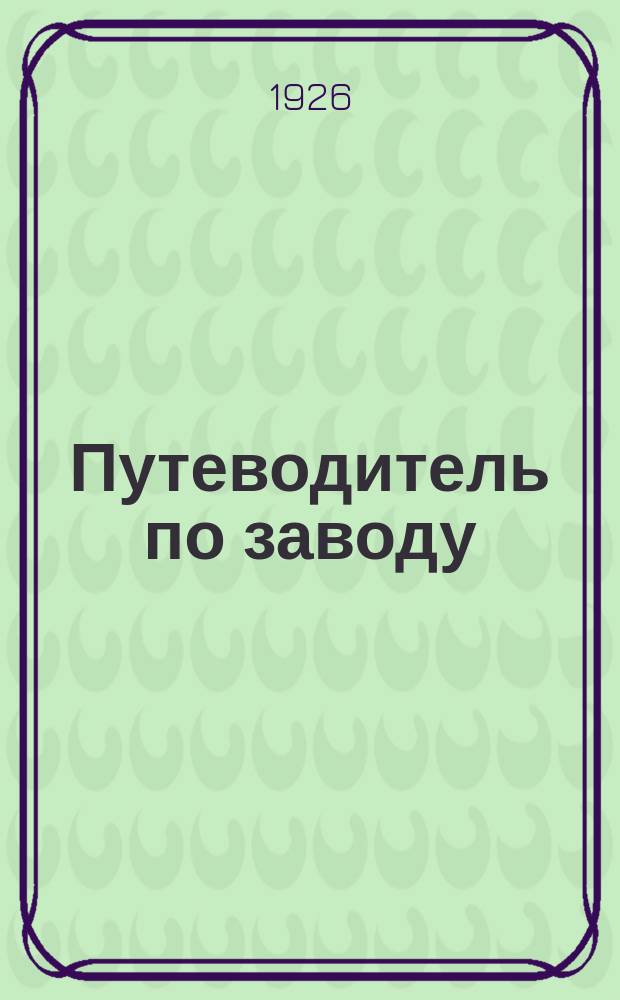 1926

Путеводитель по заводу